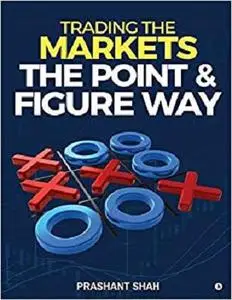 TRADING THE
MARKETS
THE POINT &
FIGURE WAY

PRASHANT SHAH